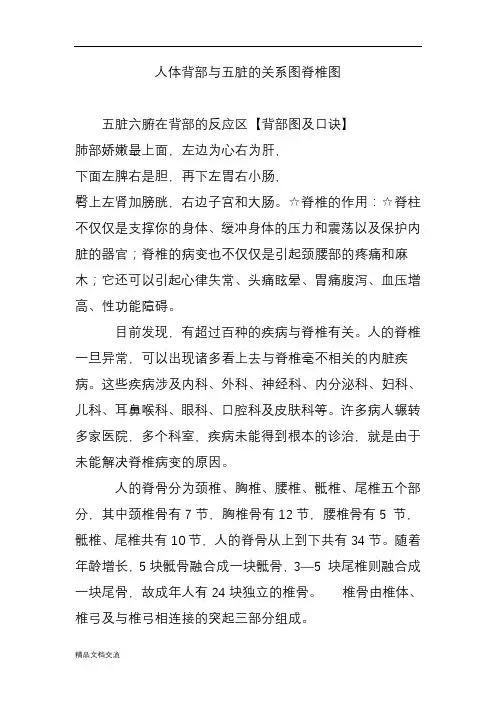 人体背部与五脏的关系图脊椎图

五脏六腑在背部的反应区【背部图及口诀】
肺部娇嫩最上面，左边为心右为肝，
下面左脾右是胆，再下左胃右小肠，
臀上左肾加膀胱，右边子宫和大肠。☆脊椎的作用：☆脊柱不仅仅是支撑你的身体、缓冲身体的压力和震荡以及保护内脏的器官；脊椎的病变也不仅仅是引起颈腰部的疼痛和麻木；它还可以引起心律失常、头痛眩晕、胃痛腹泻、血压增高、性功能障碍。

目前发现，有超过百种的疾病与脊椎有关。人的脊椎一旦异常，可以出现诸多看上去与脊椎毫不相关的内脏疾病。这些疾病涉及内科、外科、神经科、内分泌科、妇科、儿科、耳鼻喉科、眼科、口腔科及皮肤科等。许多病人辗转多家医院，多个科室，疾病未能得到根本的诊治，就是由于未能解决脊椎病变的原因。

人的脊骨分为颈椎、胸椎、腰椎、骶椎、尾椎五个部分，其中颈椎骨有 7 节，胸椎骨有 12 节，腰椎骨有 5 节，骶椎、尾椎共有 10 节，人的脊骨从上到下共有 34 节。随着年龄增长，5 块骶骨融合成一块骶骨，3—5 块尾椎则融合成一块尾骨，故成年人有 24 块独立的椎骨。 椎骨由椎体、椎弓及与椎弓相连接的突起三部分组成。

精品文档交流